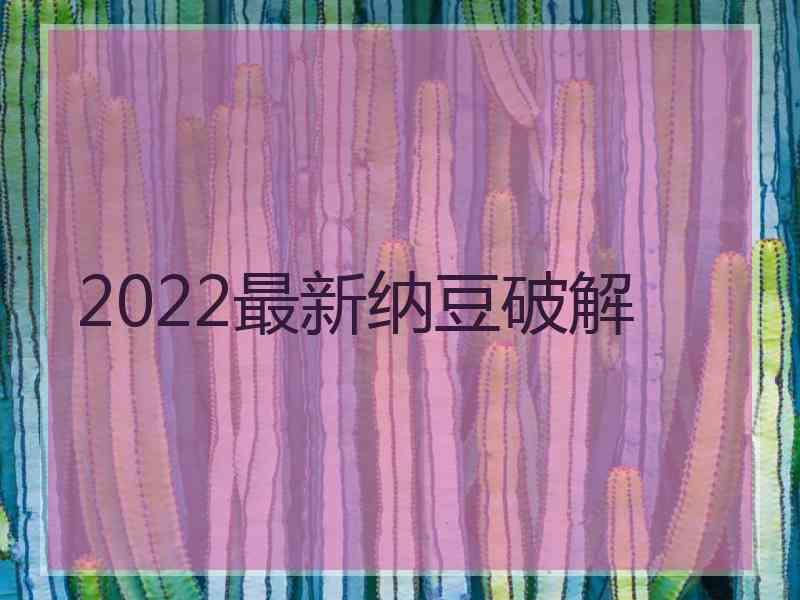 2022最新纳豆破解